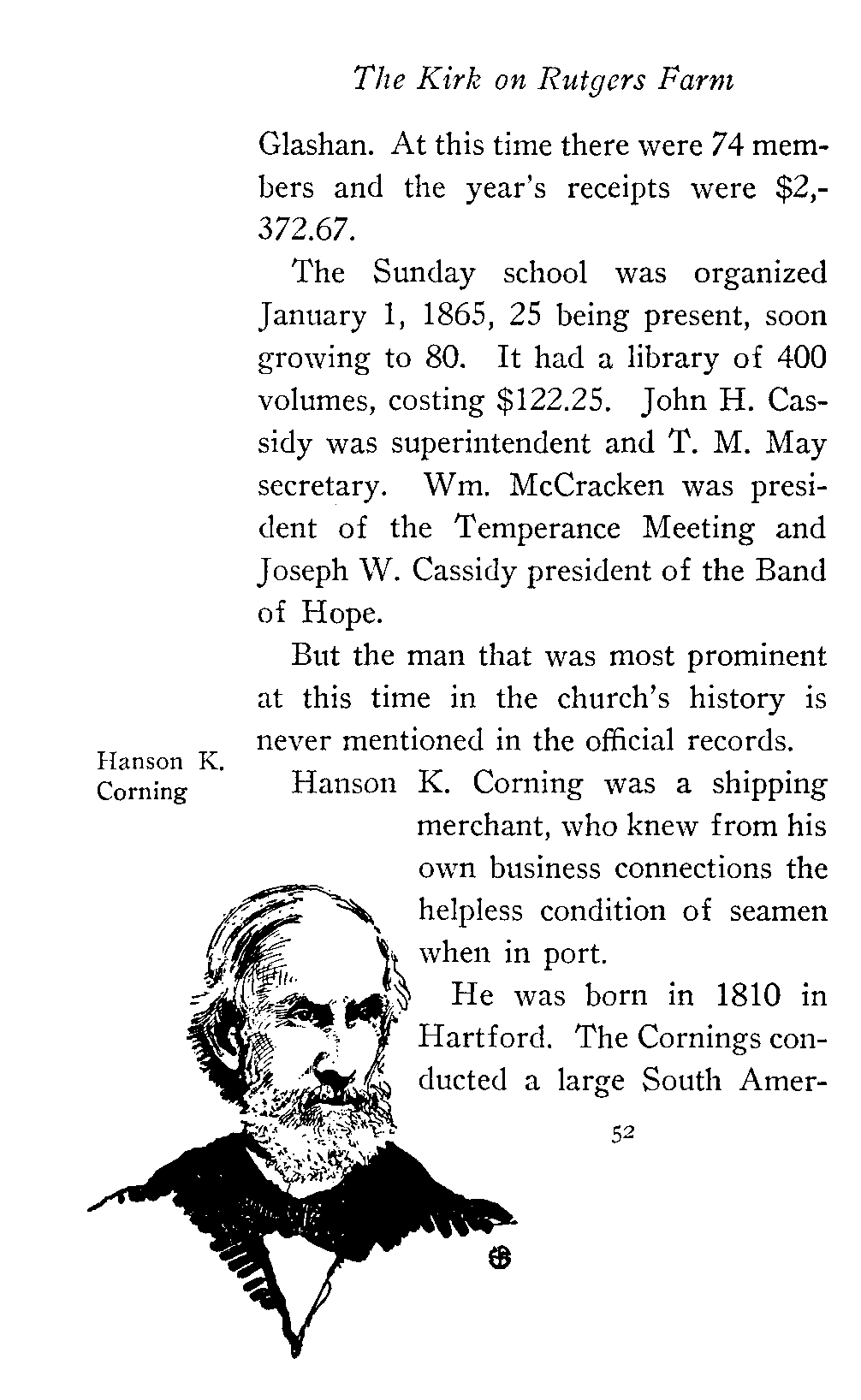 The Kirk on Rutgers Farm

Glashan. At this time there were 74 members and the year's receipts were $2,372.67.

The Sunday school was organized January 1, 1865, 25 being present, soon growing to 80. It had a library of 400 volumes, costing $122.25. John H. Cassidy was superintendent and T. M. May secretary. Wm. McCracken was president of the Temperance Meeting and Joseph W. Cassidy president of the Band of Hope.

But the man that was most prominent at this time in the church's history is never mentioned in the official records.

Hanson K. Corning

Hanson K. Corning was a shipping merchant, who knew from his own business connections the helpless condition of seamen when in port.

He was born in 1810 in Hartford. The Cornings conducted a large South Amer-

52